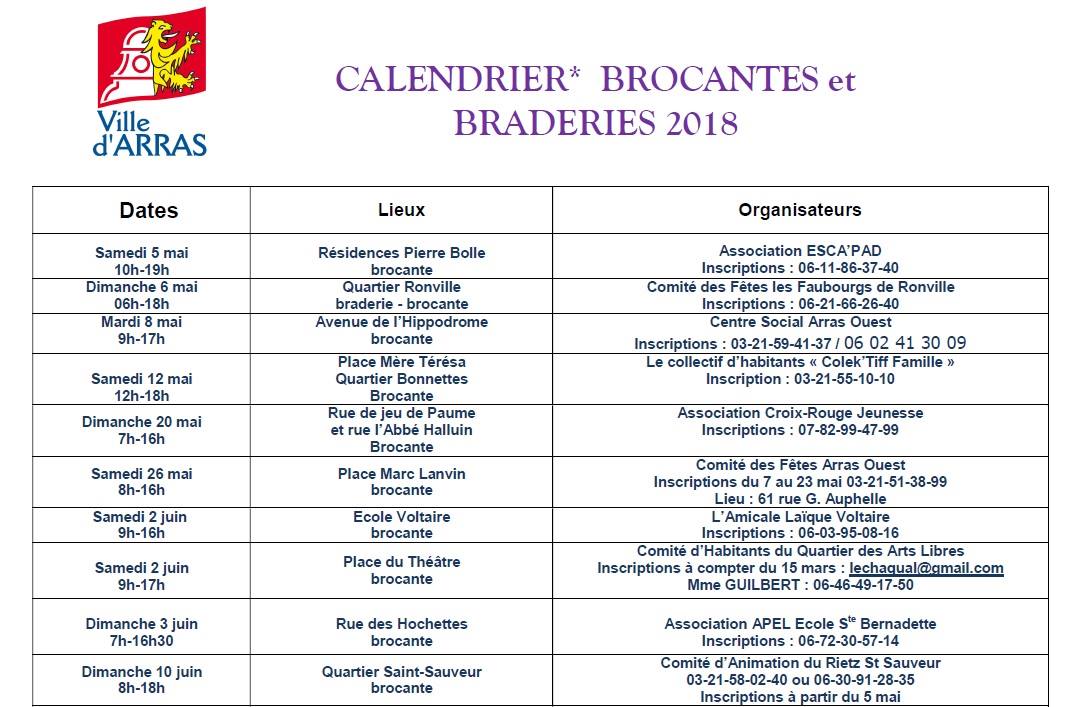 Ville d'ARRAS

CALENDRIER* BROCANTES et BRADERIES 2018

| Dates | Lieux | Organisateurs |
|---|---|---|
| Samedi 5 mai 10h-19h | Résidences Pierre Bolle brocante | Association ESCA'PAD Inscriptions : 06-11-86-37-40 |
| Dimanche 6 mai 06h-18h | Quartier Ronville braderie - brocante | Comité des Fêtes les Faubourgs de Ronville Inscriptions : 06-21-66-26-40 |
| Mardi 8 mai 9h-17h | Avenue de l'Hippodrome brocante | Centre Social Arras Ouest Inscriptions : 03-21-59-41-37 / 06 02 41 30 09 |
| Samedi 12 mai 12h-18h | Place Mère Térésa Quartier Bonnettes Brocante | Le collectif d'habitants « Colek'Tiff Famille » Inscription : 03-21-55-10-10 |
| Dimanche 20 mai 7h-16h | Rue de jeu de Paume et rue l'Abbé Halluin Brocante | Association Croix-Rouge Jeunesse Inscriptions : 07-82-99-47-99 |
| Samedi 26 mai 8h-16h | Place Marc Lanvin brocante | Comité des Fêtes Arras Ouest Inscriptions du 7 au 23 mai 03-21-51-38-99 Lieu : 61 rue G. Auphelle |
| Samedi 2 juin 9h-16h | Ecole Voltaire brocante | L'Amicale Laïque Voltaire Inscriptions : 06-03-95-08-16 |
| Samedi 2 juin 9h-17h | Place du Théâtre brocante | Comité d'Habitants du Quartier des Arts Libres Inscriptions à compter du 15 mars : lechaqual@gmail.com Mme GUILBERT : 06-46-49-17-50 |
| Dimanche 3 juin 7h-16h30 | Rue des Hochettes brocante | Association APEL Ecole S$^{te}$ Bernadette Inscriptions : 06-72-30-57-14 |
| Dimanche 10 juin 8h-18h | Quartier Saint-Sauveur brocante | Comité d'Animation du Rietz St Sauveur 03-21-58-02-40 ou 06-30-91-28-35 Inscriptions à partir du 5 mai |